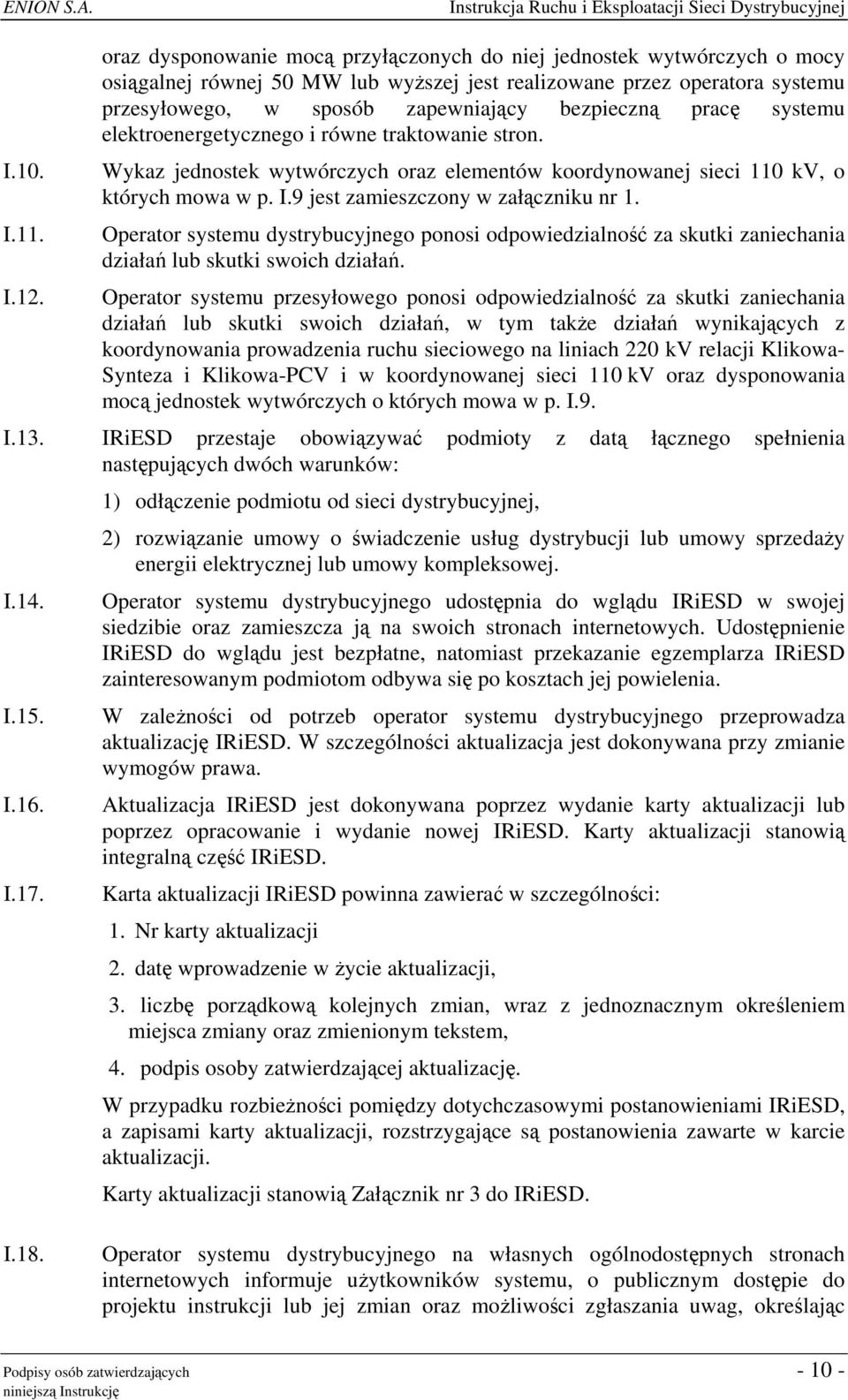 ENION S.A. Instrukcja Ruchu i Eksploatacji Sieci Dystrybucyjnej

oraz dysponowanie mocą przyłączonych do niej jednostek wytwórczych o mocy osiągalnej równej 50 MW lub wyższej jest realizowane przez operatora systemu przesyłowego, w sposób zapewniający bezpieczną pracę systemu elektroenergetycznego i równe traktowanie stron.

I.10. Wykaz jednostek wytwórczych oraz elementów koordynowanej sieci 110 kV, o których mowa w p. I.9 jest zamieszczony w załączniku nr 1.

I.11. Operator systemu dystrybucyjnego ponosi odpowiedzialność za skutki zaniechania działań lub skutki swoich działań.

I.12. Operator systemu przesyłowego ponosi odpowiedzialność za skutki zaniechania działań lub skutki swoich działań, w tym także działań wynikających z koordynowania prowadzenia ruchu sieciowego na liniach 220 kV relacji Klikowa-Synteza i Klikowa-PCV i w koordynowanej sieci 110 kV oraz dysponowania mocą jednostek wytwórczych o których mowa w p. I.9.

I.13. IRiESD przestaje obowiązywać podmioty z datą łącznego spełnienia następujących dwóch warunków:

1) odłączenie podmiotu od sieci dystrybucyjnej,

2) rozwiązanie umowy o świadczenie usług dystrybucji lub umowy sprzedaży energii elektrycznej lub umowy kompleksowej.

I.14. Operator systemu dystrybucyjnego udostępnia do wglądu IRiESD w swojej siedzibie oraz zamieszcza ją na swoich stronach internetowych. Udostępnienie IRiESD do wglądu jest bezpłatne, natomiast przekazanie egzemplarza IRiESD zainteresowanym podmiotom odbywa się po kosztach jej powielenia.

I.15. W zależności od potrzeb operator systemu dystrybucyjnego przeprowadza aktualizację IRiESD. W szczególności aktualizacja jest dokonywana przy zmianie wymogów prawa.

I.16. Aktualizacja IRiESD jest dokonywana poprzez wydanie karty aktualizacji lub poprzez opracowanie i wydanie nowej IRiESD. Karty aktualizacji stanowią integralną część IRiESD.

I.17. Karta aktualizacji IRiESD powinna zawierać w szczególności:

1. Nr karty aktualizacji

2. datę wprowadzenie w życie aktualizacji,

3. liczbę porządkową kolejnych zmian, wraz z jednoznacznym określeniem miejsca zmiany oraz zmienionym tekstem,

4. podpis osoby zatwierdzającej aktualizację.

W przypadku rozbieżności pomiędzy dotychczasowymi postanowieniami IRiESD, a zapisami karty aktualizacji, rozstrzygające są postanowienia zawarte w karcie aktualizacji.

Karty aktualizacji stanowią Załącznik nr 3 do IRiESD.

I.18. Operator systemu dystrybucyjnego na własnych ogólnodostępnych stronach internetowych informuje użytkowników systemu, o publicznym dostępie do projektu instrukcji lub jej zmian oraz możliwości zgłaszania uwag, określając

Podpisy osób zatwierdzających niniejszą Instrukcję - 10 -